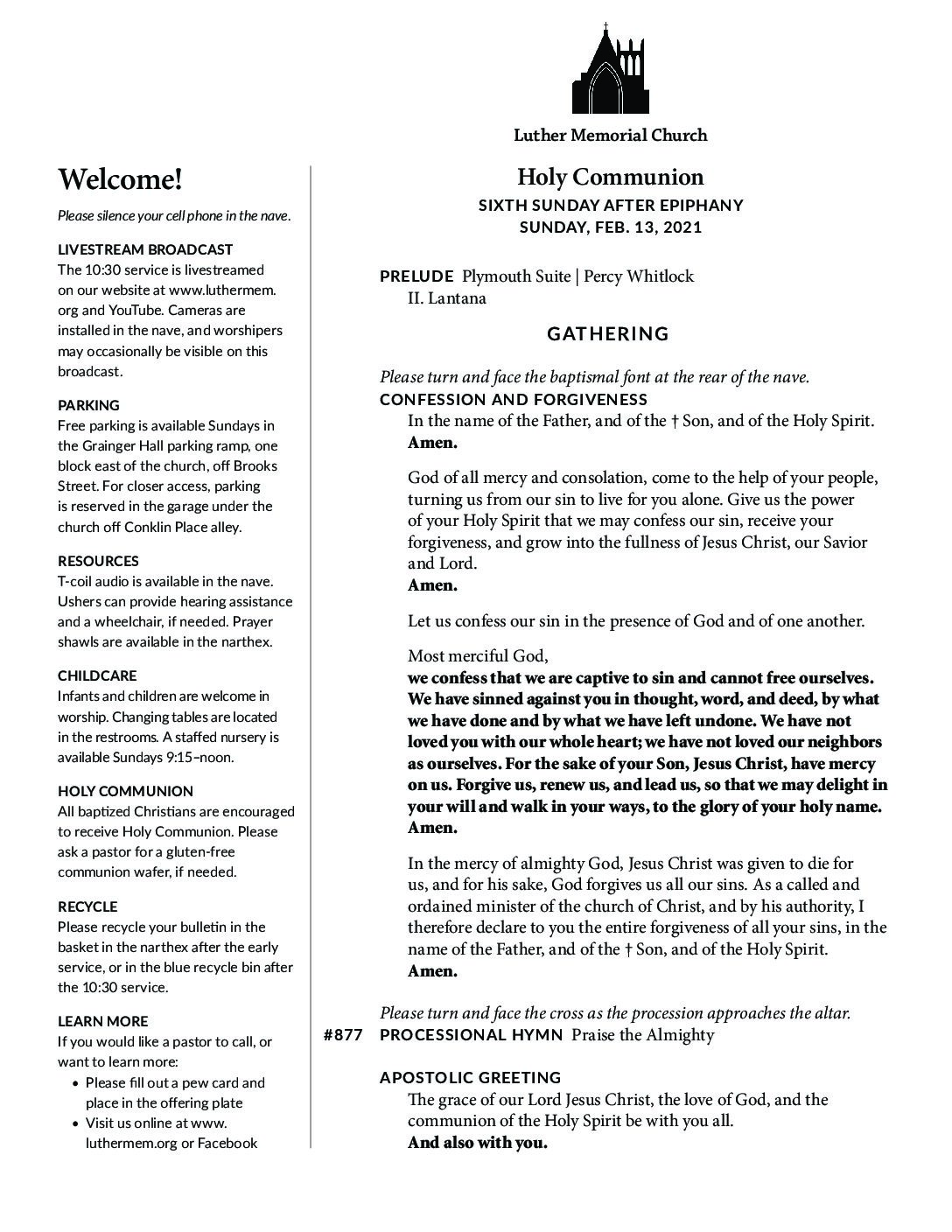 Luther Memorial Church

Welcome!

Please silence your cell phone in the nave.

LIVESTREAM BROADCAST
The 10:30 service is livestreamed on our website at www.luthermem.org and YouTube. Cameras are installed in the nave, and worshipers may occasionally be visible on this broadcast.

PARKING
Free parking is available Sundays in the Grainger Hall parking ramp, one block east of the church, off Brooks Street. For closer access, parking is reserved in the garage under the church off Conklin Place alley.

RESOURCES
T-coil audio is available in the nave. Ushers can provide hearing assistance and a wheelchair, if needed. Prayer shawls are available in the narthex.

CHILDCARE
Infants and children are welcome in worship. Changing tables are located in the restrooms. A staffed nursery is available Sundays 9:15–noon.

HOLY COMMUNION
All baptized Christians are encouraged to receive Holy Communion. Please ask a pastor for a gluten-free communion wafer, if needed.

RECYCLE
Please recycle your bulletin in the basket in the narthex after the early service, or in the blue recycle bin after the 10:30 service.

LEARN MORE
If you would like a pastor to call, or want to learn more:
• Please fill out a pew card and place in the offering plate
• Visit us online at www.luthermem.org or Facebook

Holy Communion
SIXTH SUNDAY AFTER EPIPHANY
SUNDAY, FEB. 13, 2021

PRELUDE Plymouth Suite | Percy Whitlock
II. Lantana

GATHERING

Please turn and face the baptismal font at the rear of the nave.
CONFESSION AND FORGIVENESS
In the name of the Father, and of the † Son, and of the Holy Spirit.
Amen.

God of all mercy and consolation, come to the help of your people, turning us from our sin to live for you alone. Give us the power of your Holy Spirit that we may confess our sin, receive your forgiveness, and grow into the fullness of Jesus Christ, our Savior and Lord.
Amen.

Let us confess our sin in the presence of God and of one another.

Most merciful God,
we confess that we are captive to sin and cannot free ourselves. We have sinned against you in thought, word, and deed, by what we have done and by what we have left undone. We have not loved you with our whole heart; we have not loved our neighbors as ourselves. For the sake of your Son, Jesus Christ, have mercy on us. Forgive us, renew us, and lead us, so that we may delight in your will and walk in your ways, to the glory of your holy name.
Amen.

In the mercy of almighty God, Jesus Christ was given to die for us, and for his sake, God forgives us all our sins. As a called and ordained minister of the church of Christ, and by his authority, I therefore declare to you the entire forgiveness of all your sins, in the name of the Father, and of the † Son, and of the Holy Spirit.
Amen.

Please turn and face the cross as the procession approaches the altar.
#877 PROCESSIONAL HYMN Praise the Almighty

APOSTOLIC GREETING
The grace of our Lord Jesus Christ, the love of God, and the communion of the Holy Spirit be with you all.
And also with you.